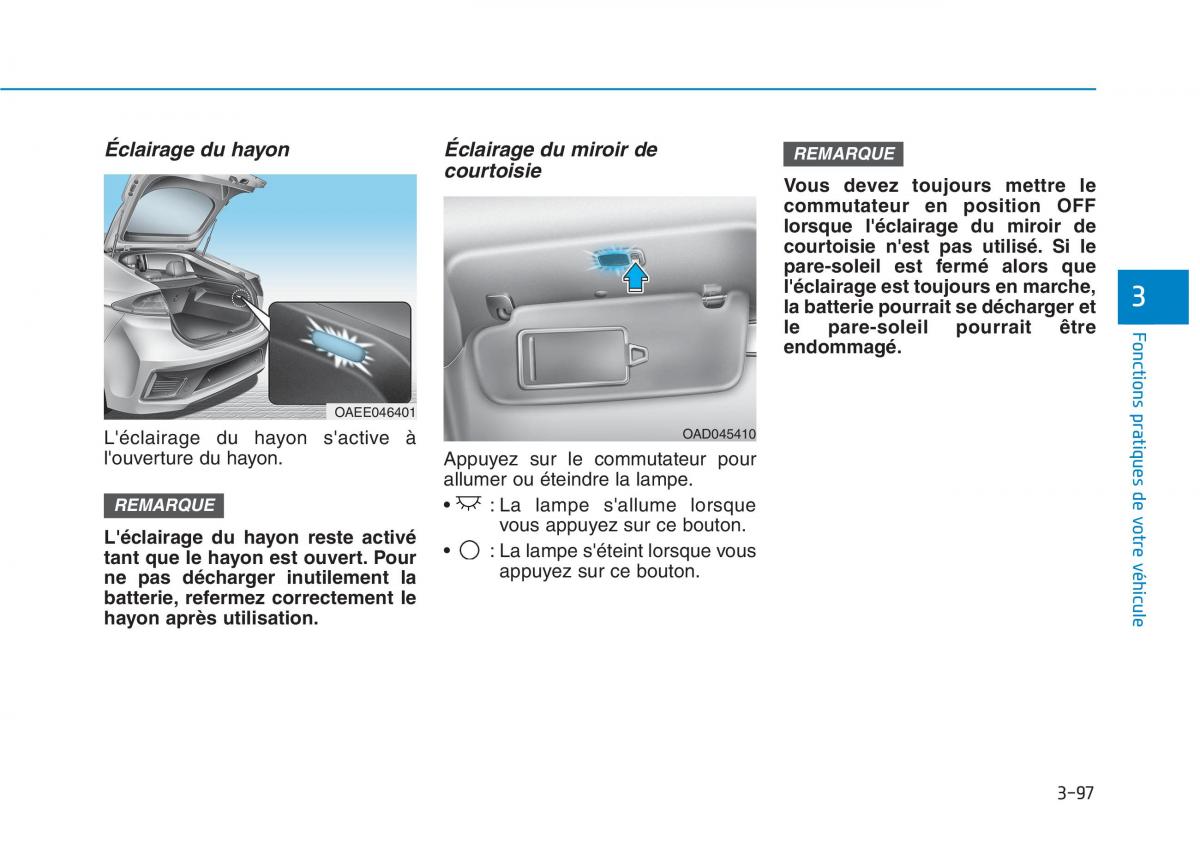 Éclairage du hayon

OAEE046401

L'éclairage du hayon s'active à l'ouverture du hayon.

REMARQUE

L'éclairage du hayon reste activé tant que le hayon est ouvert. Pour ne pas décharger inutilement la batterie, refermez correctement le hayon après utilisation.

Éclairage du miroir de courtoisie

OAD045410

Appuyez sur le commutateur pour allumer ou éteindre la lampe.

• : La lampe s'allume lorsque vous appuyez sur ce bouton.

• : La lampe s'éteint lorsque vous appuyez sur ce bouton.

REMARQUE

Vous devez toujours mettre le commutateur en position OFF lorsque l'éclairage du miroir de courtoisie n'est pas utilisé. Si le pare-soleil est fermé alors que l'éclairage est toujours en marche, la batterie pourrait se décharger et le pare-soleil pourrait être endommagé.

3

Fonctions pratiques de votre véhicule

3-97